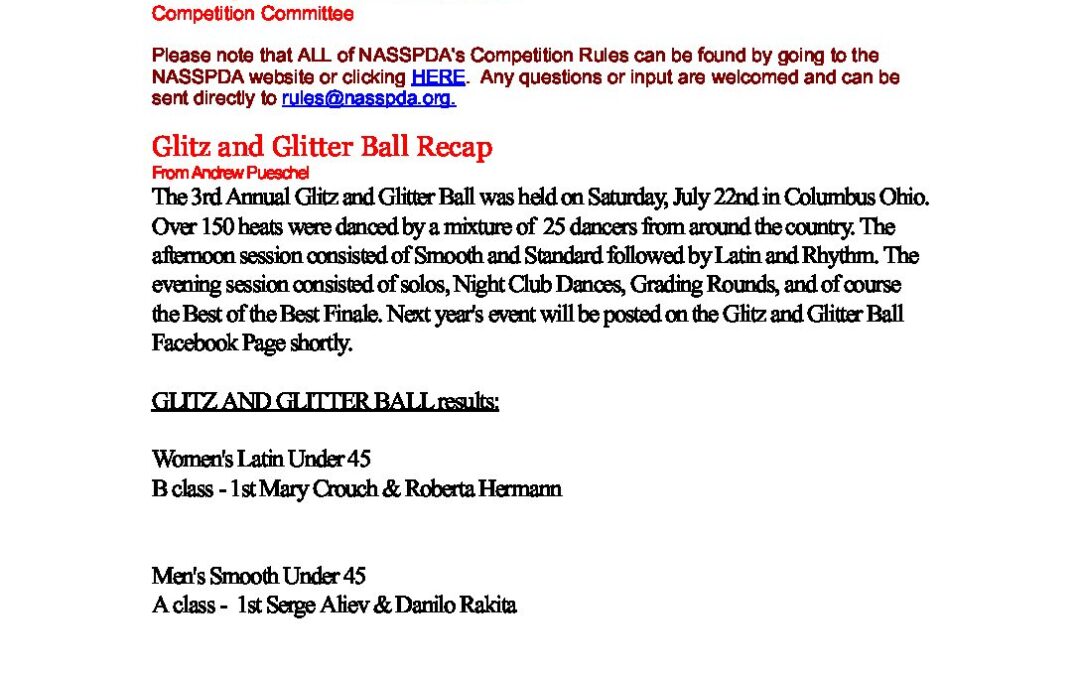 Competition Committee

Please note that ALL of NASSPDA's Competition Rules can be found by going to the NASSPDA website or clicking HERE. Any questions or input are welcomed and can be sent directly to rules@nasspda.org.

Glitz and Glitter Ball Recap
From Andrew Pueschel
The 3rd Annual Glitz and Glitter Ball was held on Saturday, July 22nd in Columbus Ohio. Over 150 heats were danced by a mixture of 25 dancers from around the country. The afternoon session consisted of Smooth and Standard followed by Latin and Rhythm. The evening session consisted of solos, Night Club Dances, Grading Rounds, and of course the Best of the Best Finale. Next year's event will be posted on the Glitz and Glitter Ball Facebook Page shortly.

GLITZ AND GLITTER BALL results:

Women's Latin Under 45
B class - 1st Mary Crouch & Roberta Hermann

Men's Smooth Under 45
A class - 1st Serge Aliev & Danilo Rakita